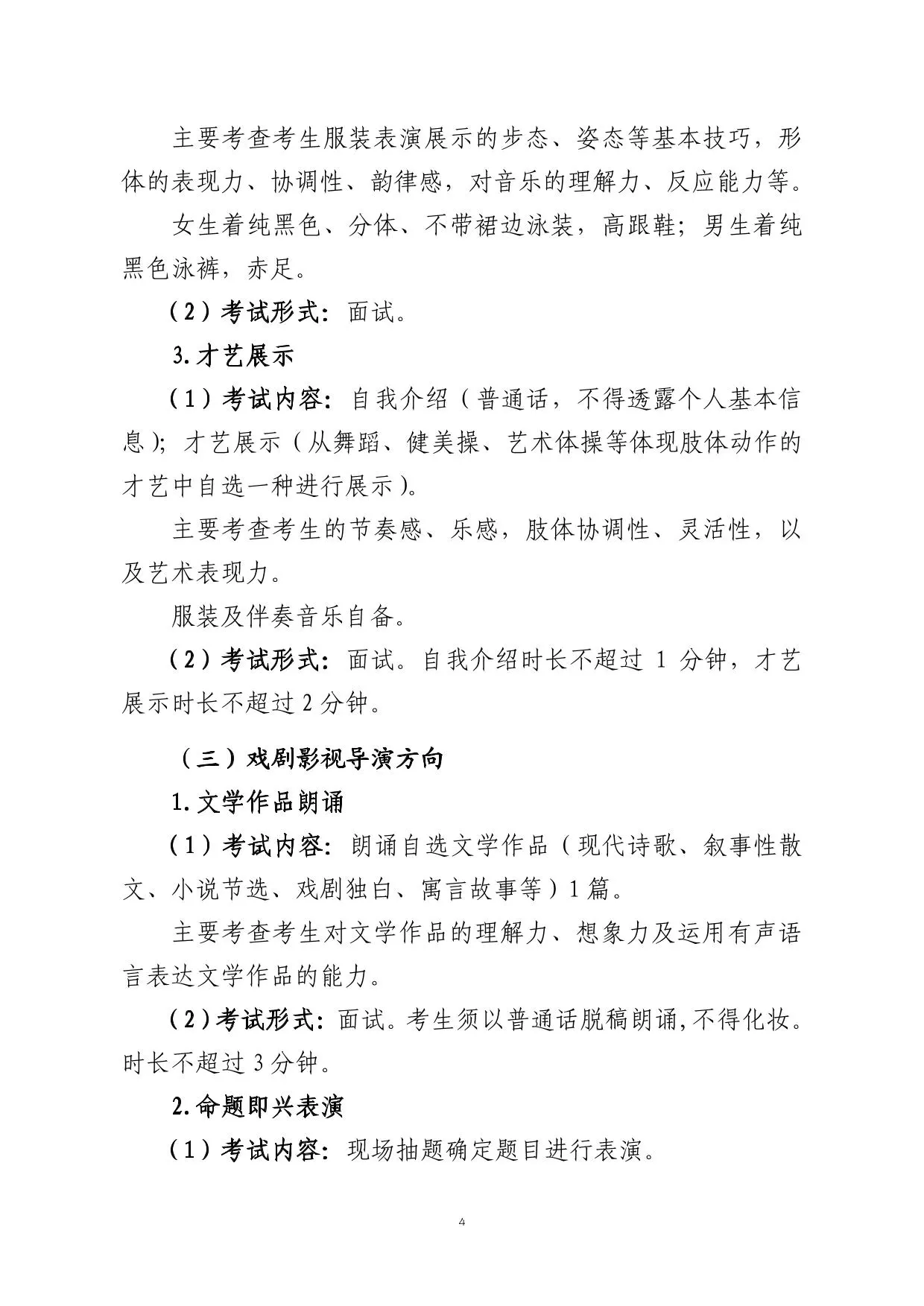 主要考查考生服装表演展示的步态、姿态等基本技巧，形体的表现力、协调性、韵律感，对音乐的理解力、反应能力等。

女生着纯黑色、分体、不带裙边泳装，高跟鞋；男生着纯黑色泳裤，赤足。

（2）考试形式：面试。

3.才艺展示

（1）考试内容：自我介绍（普通话，不得透露个人基本信息）；才艺展示（从舞蹈、健美操、艺术体操等体现肢体动作的才艺中自选一种进行展示）。

主要考查考生的节奏感、乐感，肢体协调性、灵活性，以及艺术表现力。

服装及伴奏音乐自备。

（2）考试形式：面试。自我介绍时长不超过 1 分钟，才艺展示时长不超过 2 分钟。

（三）戏剧影视导演方向

1.文学作品朗诵

（1）考试内容：朗诵自选文学作品（现代诗歌、叙事性散文、小说节选、戏剧独白、寓言故事等）1 篇。

主要考查考生对文学作品的理解力、想象力及运用有声语言表达文学作品的能力。

（2）考试形式：面试。考生须以普通话脱稿朗诵,不得化妆。时长不超过 3 分钟。

2.命题即兴表演

（1）考试内容：现场抽题确定题目进行表演。

4